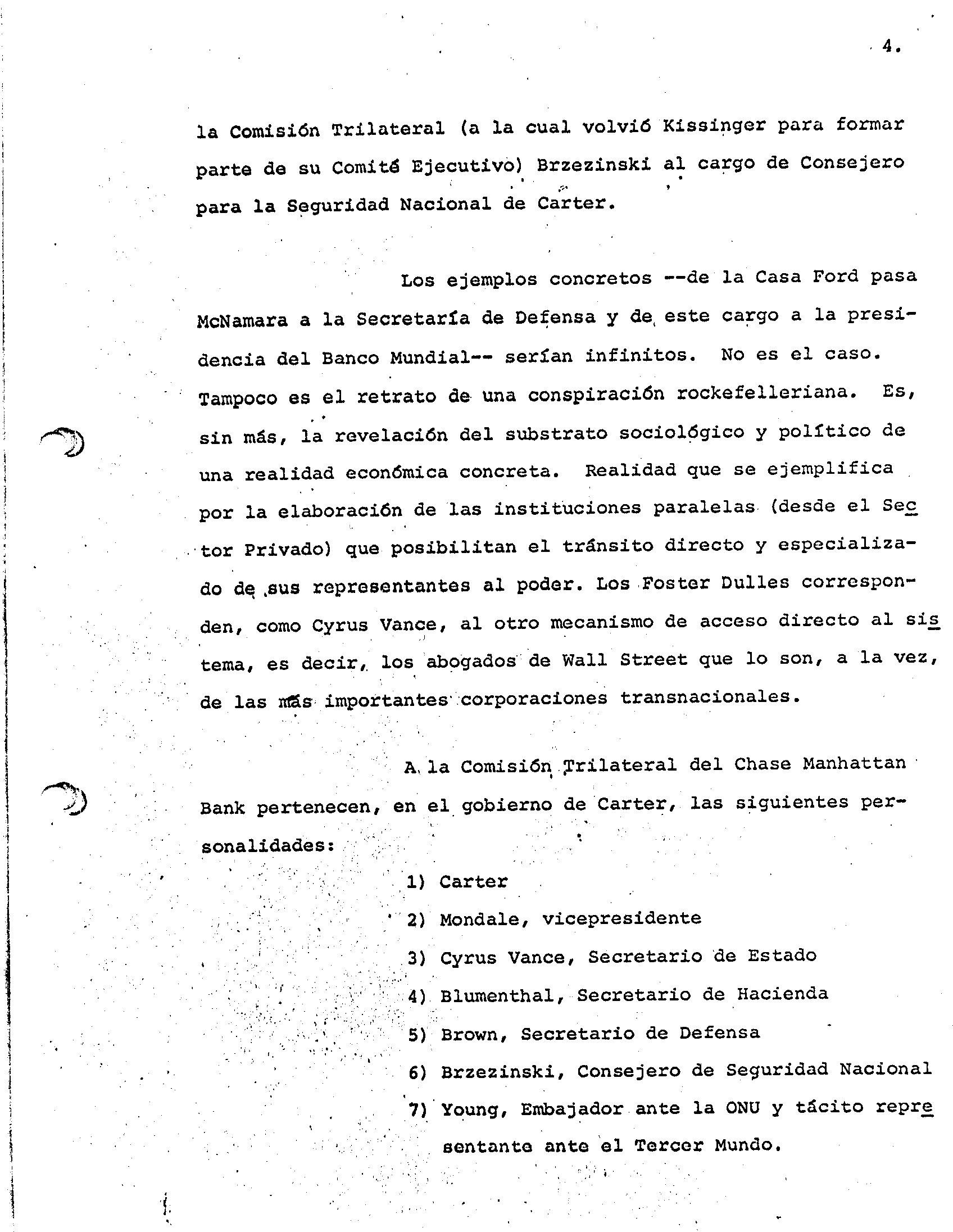 4.

la Comisión Trilateral (a la cual volvió Kissinger para formar parte de su Comité Ejecutivo) Brzezinski al cargo de Consejero para la Seguridad Nacional de Carter.

Los ejemplos concretos --de la Casa Ford pasa McNamara a la Secretaría de Defensa y de este cargo a la presidencia del Banco Mundial-- serían infinitos. No es el caso. Tampoco es el retrato de una conspiración rockefelleriana. Es, sin más, la revelación del substrato sociológico y político de una realidad económica concreta. Realidad que se ejemplifica por la elaboración de las instituciones paralelas (desde el Sector Privado) que posibilitan el tránsito directo y especializado de sus representantes al poder. Los Foster Dulles corresponden, como Cyrus Vance, al otro mecanismo de acceso directo al sistema, es decir, los abogados de Wall Street que lo son, a la vez, de las más importantes corporaciones transnacionales.

A la Comisión Trilateral del Chase Manhattan Bank pertenecen, en el gobierno de Carter, las siguientes personalidades:

1) Carter
2) Mondale, vicepresidente
3) Cyrus Vance, Secretario de Estado
4) Blumenthal, Secretario de Hacienda
5) Brown, Secretario de Defensa
6) Brzezinski, Consejero de Seguridad Nacional
7) Young, Embajador ante la ONU y tácito representante ante el Tercer Mundo.